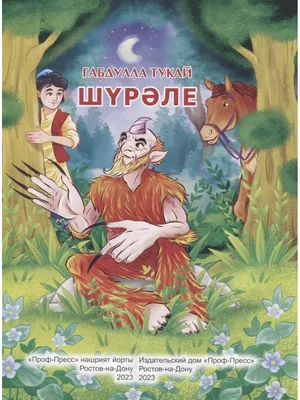 ГАБДУЛЛА ТУКАЙ
ШҮРӘЛЕ

«Проф-Пресс» нәшрият йорты
Ростов-на-Дону
2023

Издательский дом «Проф-Пресс»
Ростов-на-Дону
2023